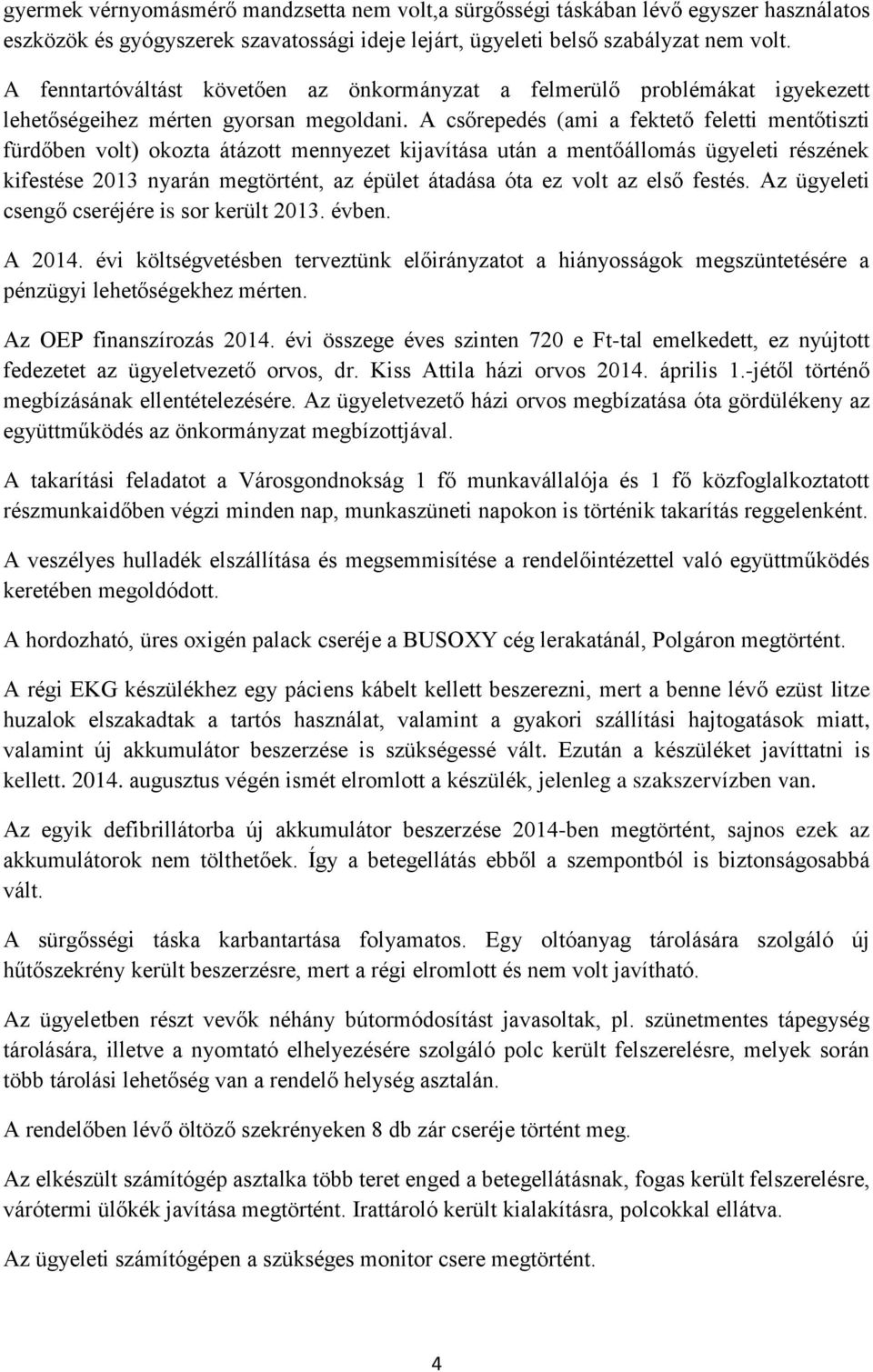 gyermek vérnyomásmérő mandzsetta nem volt,a sürgősségi táskában lévő egyszer használatos eszközök és gyógyszerek szavatossági ideje lejárt, ügyeleti belső szabályzat nem volt.

A fenntartóváltást követően az önkormányzat a felmerülő problémákat igyekezett lehetőségeihez mérten gyorsan megoldani. A csőrepedés (ami a fektető feletti mentőtiszti fürdőben volt) okozta átázott mennyezet kijavítása után a mentőállomás ügyeleti részének kifestése 2013 nyarán megtörtént, az épület átadása óta ez volt az első festés. Az ügyeleti csengő cseréjére is sor került 2013. évben.

A 2014. évi költségvetésben terveztünk előirányzatot a hiányosságok megszüntetésére a pénzügyi lehetőségekhez mérten.

Az OEP finanszírozás 2014. évi összege éves szinten 720 e Ft-tal emelkedett, ez nyújtott fedezetet az ügyeletvezető orvos, dr. Kiss Attila házi orvos 2014. április 1.-jétől történő megbízásának ellentételezésére. Az ügyeletvezető házi orvos megbízatása óta gördülékeny az együttműködés az önkormányzat megbízottjával.

A takarítási feladatot a Városgondnokság 1 fő munkavállalója és 1 fő közfoglalkoztatott részmunkaidőben végzi minden nap, munkaszüneti napokon is történik takarítás reggelenként.

A veszélyes hulladék elszállítása és megsemmisítése a rendelőintézettel való együttműködés keretében megoldódott.

A hordozható, üres oxigén palack cseréje a BUSOXY cég lerakatánál, Polgáron megtörtént.

A régi EKG készülékhez egy páciens kábelt kellett beszerezni, mert a benne lévő ezüst litze huzalok elszakadtak a tartós használat, valamint a gyakori szállítási hajtogatások miatt, valamint új akkumulátor beszerzése is szükségessé vált. Ezután a készüléket javíttatni is kellett. 2014. augusztus végén ismét elromlott a készülék, jelenleg a szakszervízben van.

Az egyik defibrillátorba új akkumulátor beszerzése 2014-ben megtörtént, sajnos ezek az akkumulátorok nem tölthetőek. Így a betegellátás ebből a szempontból is biztonságosabbá vált.

A sürgősségi táska karbantartása folyamatos. Egy oltóanyag tárolására szolgáló új hűtőszekrény került beszerzésre, mert a régi elromlott és nem volt javítható.

Az ügyeletben részt vevők néhány bútormódosítást javasoltak, pl. szünetmentes tápegység tárolására, illetve a nyomtató elhelyezésére szolgáló polc került felszerelésre, melyek során több tárolási lehetőség van a rendelő helység asztalán.

A rendelőben lévő öltöző szekrényeken 8 db zár cseréje történt meg.

Az elkészült számítógép asztalka több teret enged a betegellátásnak, fogas került felszerelésre, várótermi ülőkék javítása megtörtént. Irattároló került kialakításra, polcokkal ellátva.

Az ügyeleti számítógépen a szükséges monitor csere megtörtént.

4